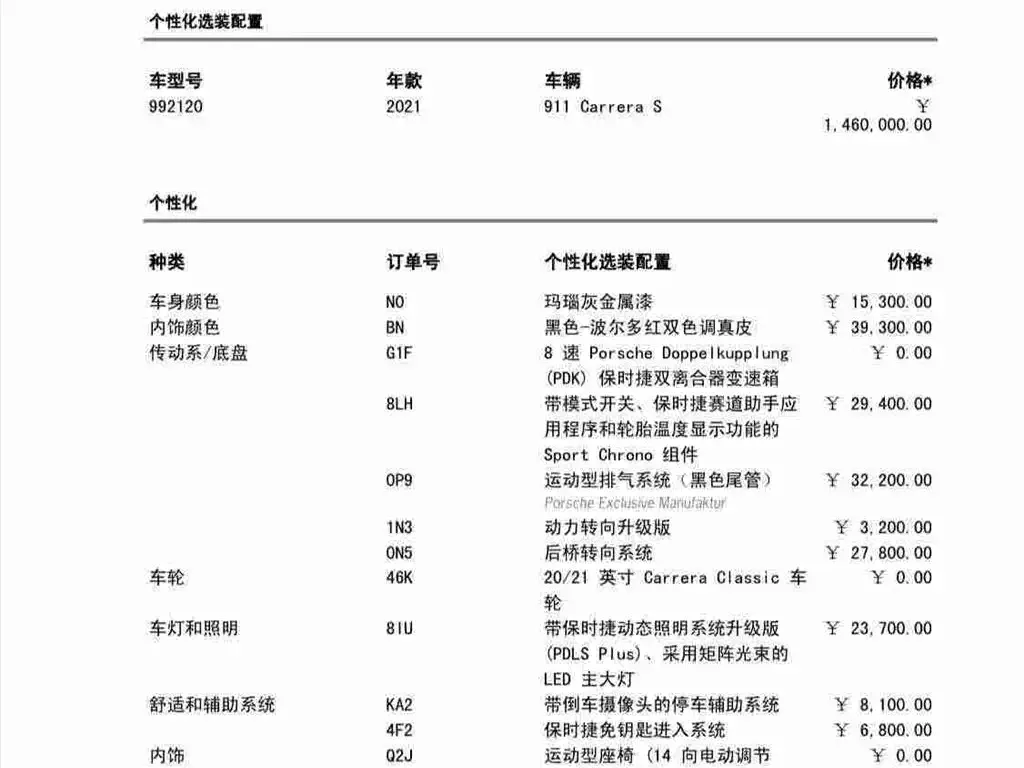 个性化选装配置

| 车型号 | 年款 | 车辆 | 价格* |
|---|---|---|---|
| 992120 | 2021 | 911 Carrera S | ￥ 1,460,000.00 |

个性化

| 种类 | 订单号 | 个性化选装配置 | 价格* |
|---|---|---|---|
| 车身颜色 | N0 | 玛瑙灰金属漆 | ￥ 15,300.00 |
| 内饰颜色 | BN | 黑色-波尔多红双色调真皮 | ￥ 39,300.00 |
| 传动系/底盘 | G1F | 8 速 Porsche Doppelkupplung (PDK) 保时捷双离合器变速箱 | ￥ 0.00 |
| | 8LH | 带模式开关、保时捷赛道助手应用程序和轮胎温度显示功能的 Sport Chrono 组件 | ￥ 29,400.00 |
| | 0P9 | 运动型排气系统（黑色尾管） Porsche Exclusive Manufaktur | ￥ 32,200.00 |
| | 1N3 | 动力转向升级版 | ￥ 3,200.00 |
| | 0N5 | 后桥转向系统 | ￥ 27,800.00 |
| 车轮 | 46K | 20/21 英寸 Carrera Classic 车轮 | ￥ 0.00 |
| 车灯和照明 | 8IU | 带保时捷动态照明系统升级版 (PDLS Plus)、采用矩阵光束的 LED 主大灯 | ￥ 23,700.00 |
| 舒适和辅助系统 | KA2 | 带倒车摄像头的停车辅助系统 | ￥ 8,100.00 |
| | 4F2 | 保时捷免钥匙进入系统 | ￥ 6,800.00 |
| 内饰 | Q2J | 运动型座椅 (14 向电动调节 | ￥ 0.00 |